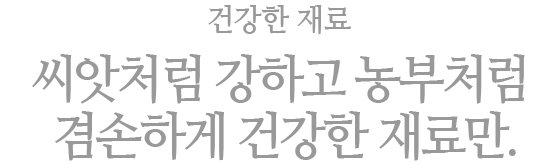 건강한 재료

씨앗처럼 강하고 농부처럼 겸손하게 건강한 재료만.